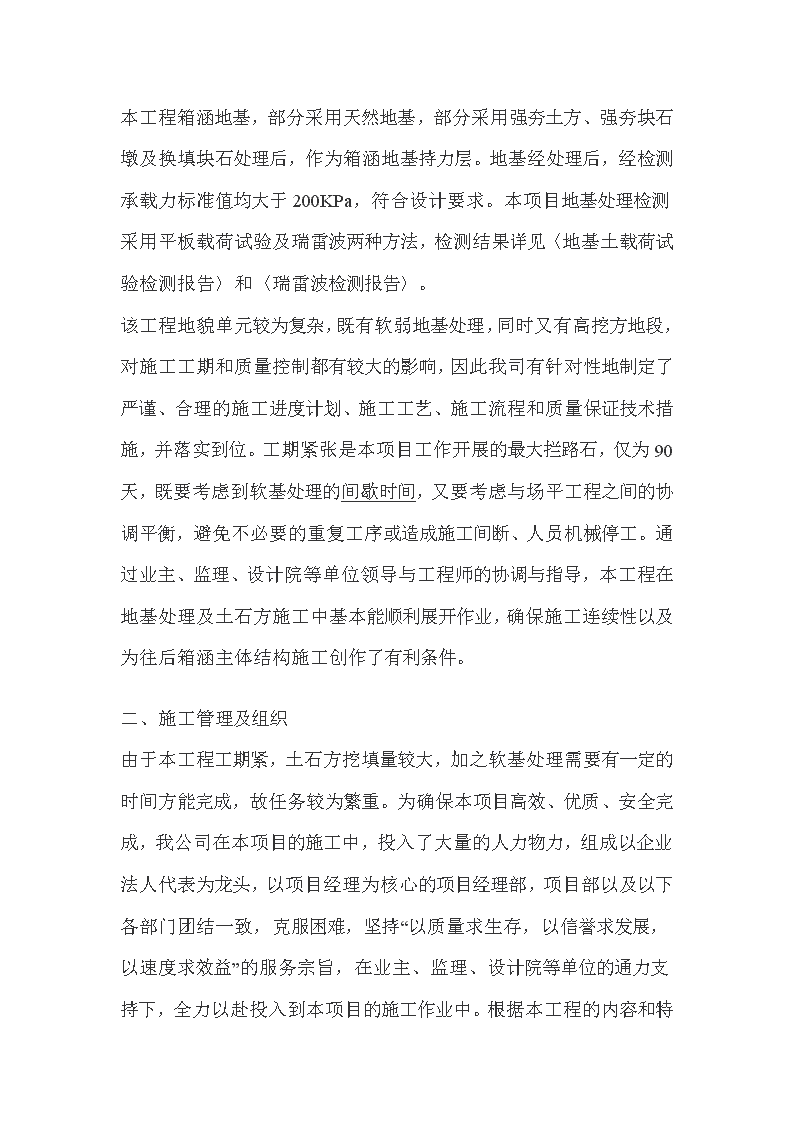 本工程箱涵地基，部分采用天然地基，部分采用强夯土方、强夯块石墩及换填块石处理后，作为箱涵地基持力层。地基经处理后，经检测承载力标准值均大于 200KPa，符合设计要求。本项目地基处理检测采用平板载荷试验及瑞雷波两种方法，检测结果详见〈地基土载荷试验检测报告〉和〈瑞雷波检测报告〉。

该工程地貌单元较为复杂，既有软弱地基处理，同时又有高挖方地段，对施工工期和质量控制都有较大的影响，因此我司有针对性地制定了严谨、合理的施工进度计划、施工工艺、施工流程和质量保证技术措施，并落实到位。工期紧张是本项目工作开展的最大拦路石，仅为 90 天，既要考虑到软基处理的间歇时间，又要考虑与场平工程之间的协调平衡，避免不必要的重复工序或造成施工间断、人员机械停工。通过业主、监理、设计院等单位领导与工程师的协调与指导，本工程在地基处理及土石方施工中基本能顺利展开作业，确保施工连续性以及为往后箱涵主体结构施工创作了有利条件。

二、施工管理及组织

由于本工程工期紧，土石方挖填量较大，加之软基处理需要有一定的时间方能完成，故任务较为繁重。为确保本项目高效、优质、安全完成，我公司在本项目的施工中，投入了大量的人力物力，组成以企业法人代表为龙头，以项目经理为核心的项目经理部，项目部以及以下各部门团结一致，克服困难，坚持“以质量求生存，以信誉求发展，以速度求效益”的服务宗旨，在业主、监理、设计院等单位的通力支持下，全力以赴投入到本项目的施工作业中。根据本工程的内容和特